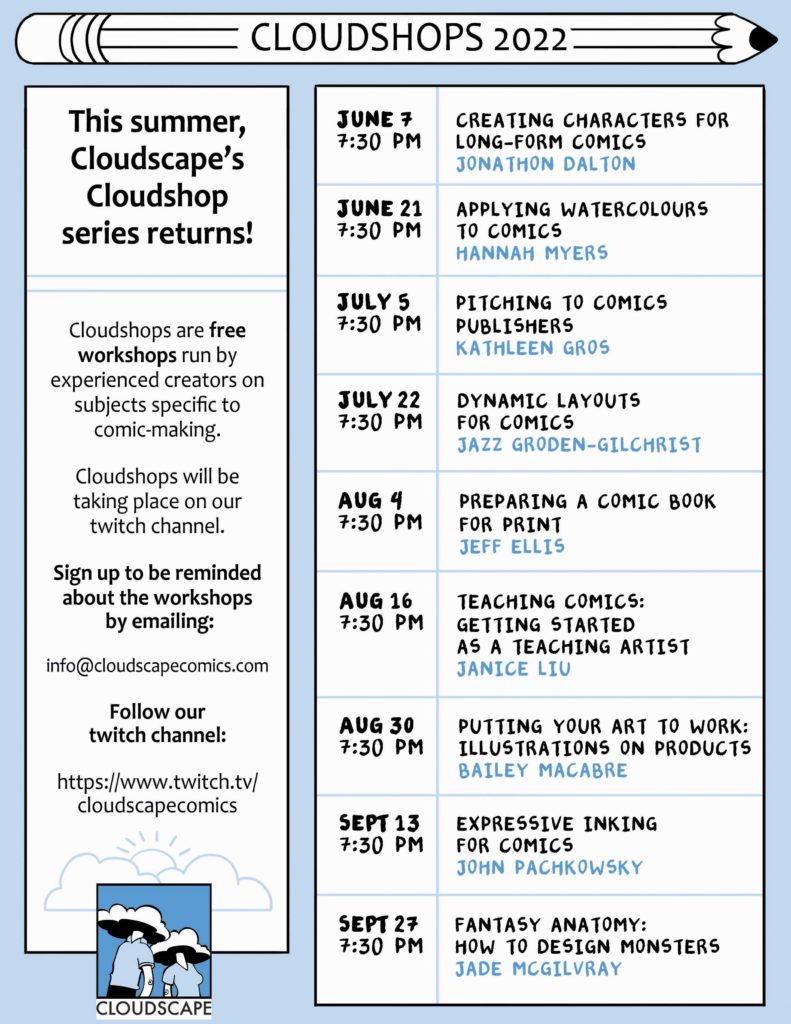 CLOUDSHOPS 2022

This summer, Cloudscape's Cloudshop series returns!

Cloudshops are free workshops run by experienced creators on subjects specific to comic-making.

Cloudshops will be taking place on our twitch channel.

Sign up to be reminded about the workshops by emailing:

info@cloudscapecomics.com

Follow our twitch channel:

https://www.twitch.tv/cloudscapecomics

CLOUDSCAPE

| | |
|---|---|
| JUNE 7 7:30 PM | CREATING CHARACTERS FOR LONG-FORM COMICS JONATHON DALTON |
| JUNE 21 7:30 PM | APPLYING WATERCOLOURS TO COMICS HANNAH MYERS |
| JULY 5 7:30 PM | PITCHING TO COMICS PUBLISHERS KATHLEEN GROS |
| JULY 22 7:30 PM | DYNAMIC LAYOUTS FOR COMICS JAZZ GRODEN-GILCHRIST |
| AUG 4 7:30 PM | PREPARING A COMIC BOOK FOR PRINT JEFF ELLIS |
| AUG 16 7:30 PM | TEACHING COMICS: GETTING STARTED AS A TEACHING ARTIST JANICE LIU |
| AUG 30 7:30 PM | PUTTING YOUR ART TO WORK: ILLUSTRATIONS ON PRODUCTS BAILEY MACABRE |
| SEPT 13 7:30 PM | EXPRESSIVE INKING FOR COMICS JOHN PACHKOWSKY |
| SEPT 27 7:30 PM | FANTASY ANATOMY: HOW TO DESIGN MONSTERS JADE MCGILVRAY |